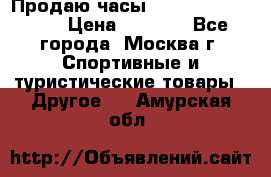 Продаю часы

Цена Все города Москва г Спортивные и туристические товары Другое Амурская обл

http://Объявлений.сайт